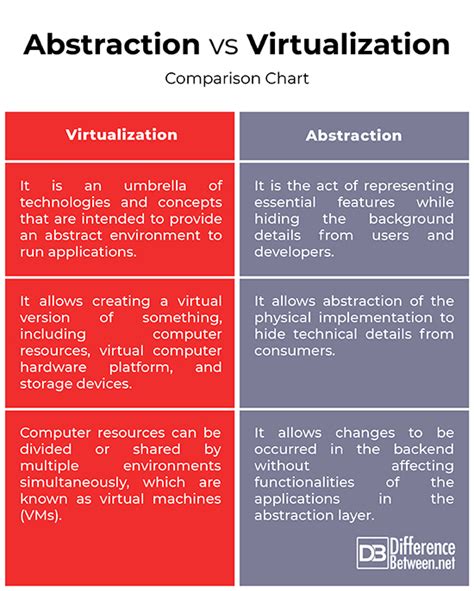 Abstraction vs Virtualization

Comparison Chart

| Virtualization | Abstraction |
|---|---|
| It is an umbrella of technologies and concepts that are intended to provide an abstract environment to run applications. | It is the act of representing essential features while hiding the background details from users and developers. |
| It allows creating a virtual version of something, including computer resources, virtual computer hardware platform, and storage devices. | It allows abstraction of the physical implementation to hide technical details from consumers. |
| Computer resources can be divided or shared by multiple environments simultaneously, which are known as virtual machines (VMs). | It allows changes to be occurred in the backend without affecting functionalities of the applications in the abstraction layer. |

DB Difference Between.net